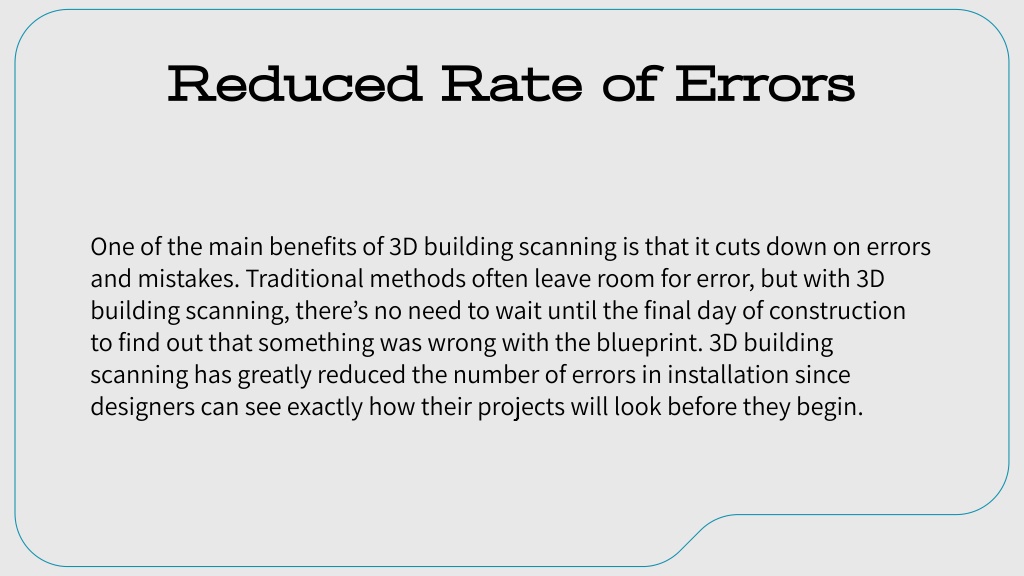 Reduced Rate of Errors

One of the main benefits of 3D building scanning is that it cuts down on errors and mistakes. Traditional methods often leave room for error, but with 3D building scanning, there’s no need to wait until the final day of construction to find out that something was wrong with the blueprint. 3D building scanning has greatly reduced the number of errors in installation since designers can see exactly how their projects will look before they begin.